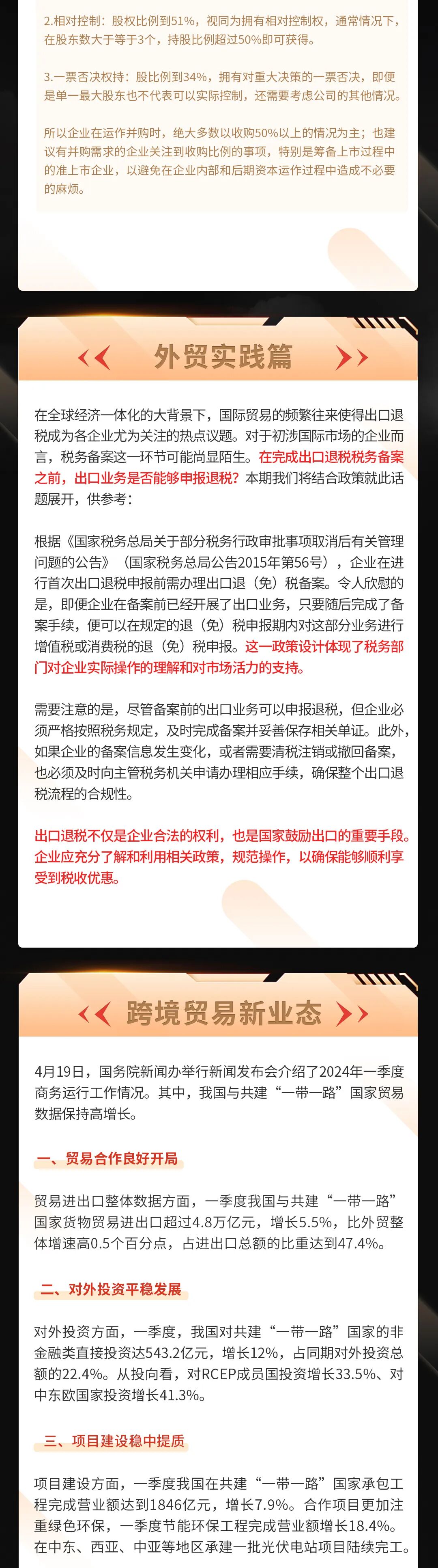 2.相对控制：股权比例到51%，视同为拥有相对控制权，通常情况下，在股东数大于等于3个，持股比例超过50%即可获得。

3.一票否决权持：股比例到34%，拥有对重大决策的一票否决，即便是单一最大股东也不代表可以实际控制，还需要考虑公司的其他情况。

所以企业在运作并购时，绝大多数以收购50%以上的情况为主；也建议有并购需求的企业关注到收购比例的事项，特别是筹备上市过程中的准上市企业，以避免在企业内部和后期资本运作过程中造成不必要的麻烦。

外贸实践篇

在全球经济一体化的大背景下，国际贸易的频繁往来使得出口退税成为各企业尤为关注的热点议题。对于初涉国际市场的企业而言，税务备案这一环节可能尚显陌生。在完成出口退税税务备案之前，出口业务是否能够申报退税？本期我们将结合政策就此话题展开，供参考：

根据《国家税务总局关于部分税务行政审批事项取消后有关管理问题的公告》（国家税务总局公告2015年第56号），企业在进行首次出口退税申报前需办理出口退（免）税备案。令人欣慰的是，即便企业在备案前已经开展了出口业务，只要随后完成了备案手续，便可以在规定的退（免）税申报期内对这部分业务进行增值税或消费税的退（免）税申报。这一政策设计体现了税务部门对企业实际操作的理解和对市场活力的支持。

需要注意的是，尽管备案前的出口业务可以申报退税，但企业必须严格按照税务规定，及时完成备案并妥善保存相关单证。此外，如果企业的备案信息发生变化，或者需要清税注销或撤回备案，也必须及时向主管税务机关申请办理相应手续，确保整个出口退税流程的合规性。

出口退税不仅是企业合法的权利，也是国家鼓励出口的重要手段。企业应充分了解和利用相关政策，规范操作，以确保能够顺利享受到税收优惠。

跨境贸易新业态

4月19日，国务院新闻办举行新闻发布会介绍了2024年一季度商务运行工作情况。其中，我国与共建“一带一路”国家贸易数据保持高增长。

一、贸易合作良好开局

贸易进出口整体数据方面，一季度我国与共建“一带一路”国家货物贸易进出口超过4.8万亿元，增长5.5%，比外贸整体增速高0.5个百分点，占进出口总额的比重达到47.4%。

二、对外投资平稳发展

对外投资方面，一季度，我国对共建“一带一路”国家的非金融类直接投资达543.2亿元，增长12%，占同期对外投资总额的22.4%。从投向看，对RCEP成员国投资增长33.5%、对中东欧国家投资增长41.3%。

三、项目建设稳中提质

项目建设方面，一季度我国在共建“一带一路”国家承包工程完成营业额达到1846亿元，增长7.9%。合作项目更加注重绿色环保，一季度节能环保工程完成营业额增长18.4%。在中东、西亚、中亚等地区承建一批光伏电站项目陆续完工。